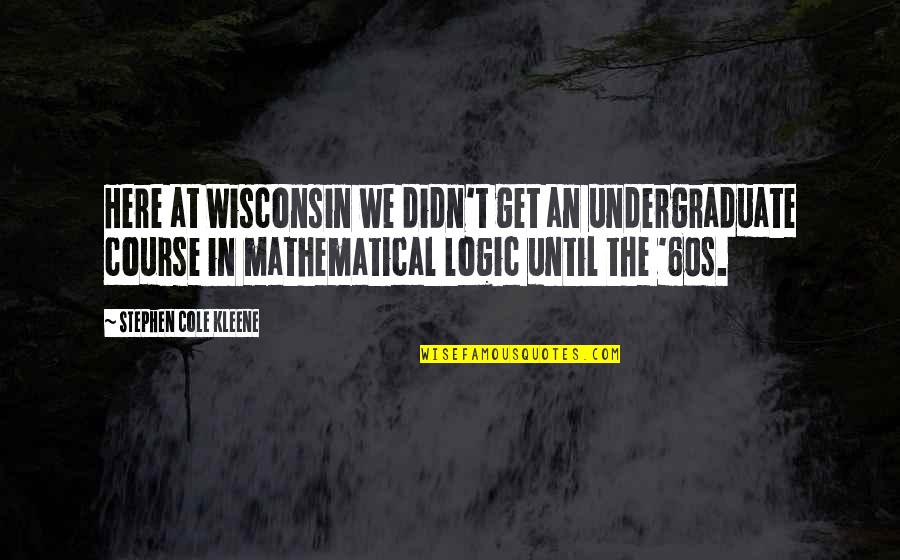 HERE AT WISCONSIN WE DIDN'T GET AN UNDERGRADUATE COURSE IN MATHEMATICAL LOGIC UNTIL THE '60S.

~ STEPHEN COLE KLEENE

WISEFAMOUSQUOTES.COM